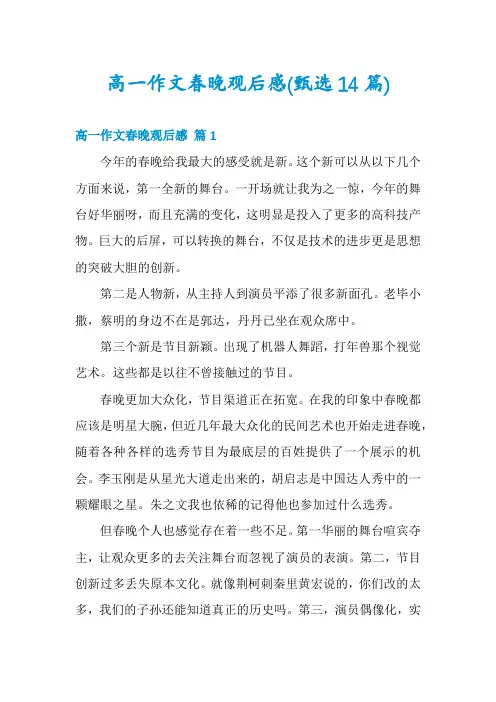 高一作文春晚观后感(甄选14篇)

高一作文春晚观后感 篇1

今年的春晚给我最大的感受就是新。这个新可以从以下几个方面来说，第一全新的舞台。一开场就让我为之一惊，今年的舞台好华丽呀，而且充满的变化，这明显是投入了更多的高科技产物。巨大的后屏，可以转换的舞台，不仅是技术的进步更是思想的突破大胆的创新。

第二是人物新，从主持人到演员平添了很多新面孔。老毕小撒，蔡明的身边不在是郭达，丹丹已坐在观众席中。

第三个新是节目新颖。出现了机器人舞蹈，打年兽那个视觉艺术。这些都是以往不曾接触过的节目。

春晚更加大众化，节目渠道正在拓宽。在我的印象中春晚都应该是明星大腕，但近几年最大众化的民间艺术也开始走进春晚，随着各种各样的选秀节目为最底层的百姓提供了一个展示的机会。李玉刚是从星光大道走出来的，胡启志是中国达人秀中的一颗耀眼之星。朱之文我也依稀的记得他也参加过什么选秀。

但春晚个人也感觉存在着一些不足。第一华丽的舞台喧宾夺主，让观众更多的去关注舞台而忽视了演员的表演。第二，节目创新过多丢失原本文化。就像荆柯刺秦里黄宏说的，你们改的太多，我们的子孙还能知道真正的历史吗。第三，演员偶像化，实